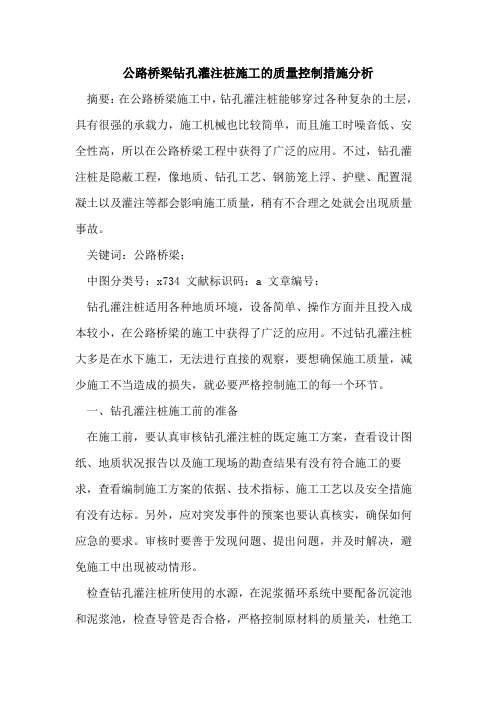 公路桥梁钻孔灌注桩施工的质量控制措施分析

摘要：在公路桥梁施工中，钻孔灌注桩能够穿过各种复杂的土层，具有很强的承载力，施工机械也比较简单，而且施工时噪音低、安全性高，所以在公路桥梁工程中获得了广泛的应用。不过，钻孔灌注桩是隐蔽工程，像地质、钻孔工艺、钢筋笼上浮、护壁、配置混凝土以及灌注等都会影响施工质量，稍有不合理之处就会出现质量事故。

关键词：公路桥梁；

中图分类号：x734 文献标识码：a 文章编号：

钻孔灌注桩适用各种地质环境，设备简单、操作方面并且投入成本较小，在公路桥梁的施工中获得了广泛的应用。不过钻孔灌注桩大多是在水下施工，无法进行直接的观察，要想确保施工质量，减少施工不当造成的损失，就必要严格控制施工的每一个环节。

一、钻孔灌注桩施工前的准备

在施工前，要认真审核钻孔灌注桩的既定施工方案，查看设计图纸、地质状况报告以及施工现场的勘查结果有没有符合施工的要求，查看编制施工方案的依据、技术指标、施工工艺以及安全措施有没有达标。另外，应对突发事件的预案也要认真核实，确保如何应急的要求。审核时要善于发现问题、提出问题，并及时解决，避免施工中出现被动情形。

检查钻孔灌注桩所使用的水源，在泥浆循环系统中要配备沉淀池和泥浆池，检查导管是否合格，严格控制原材料的质量关，杜绝工